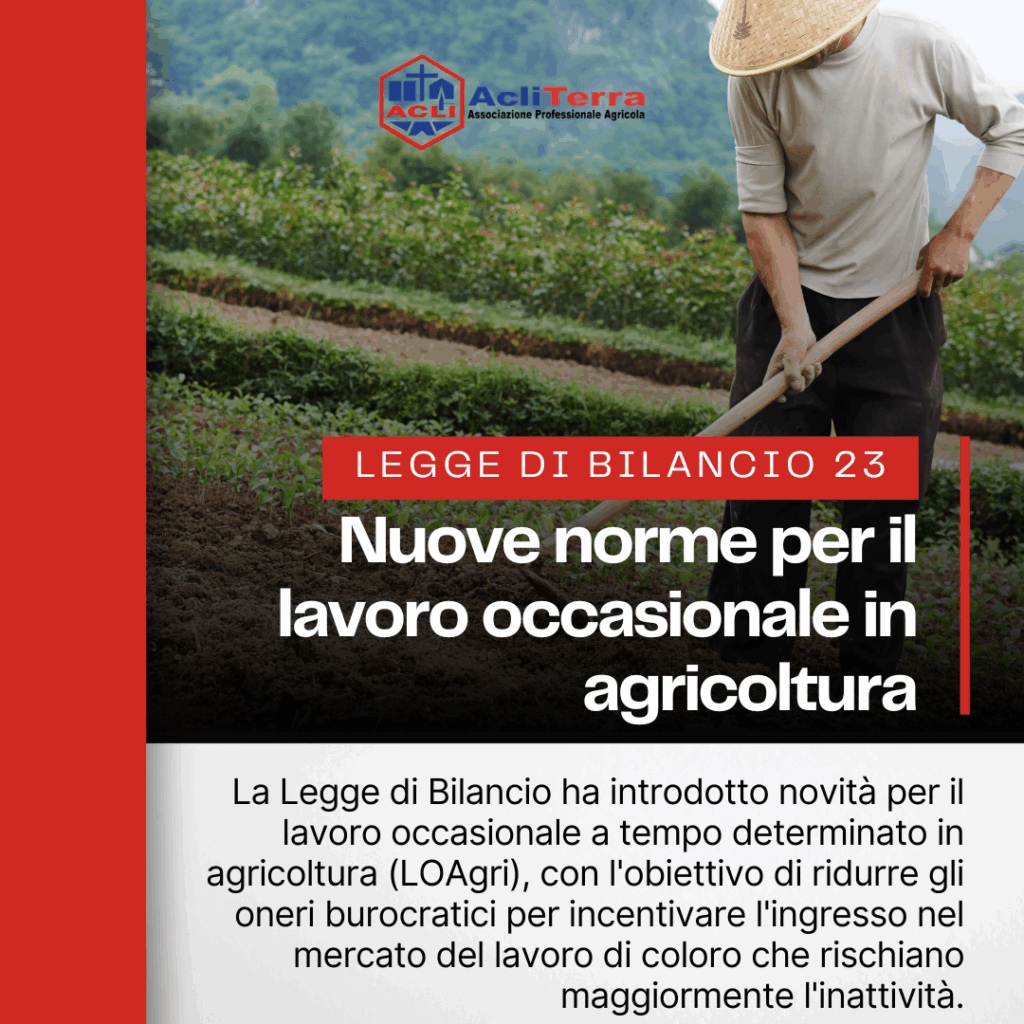 ACLI AcliTerra
Associazione Professionale Agricola

LEGGE DI BILANCIO 23

Nuove norme per il lavoro occasionale in agricoltura

La Legge di Bilancio ha introdotto novità per il lavoro occasionale a tempo determinato in agricoltura (LOAgri), con l'obiettivo di ridurre gli oneri burocratici per incentivare l'ingresso nel mercato del lavoro di coloro che rischiano maggiormente l'inattività.